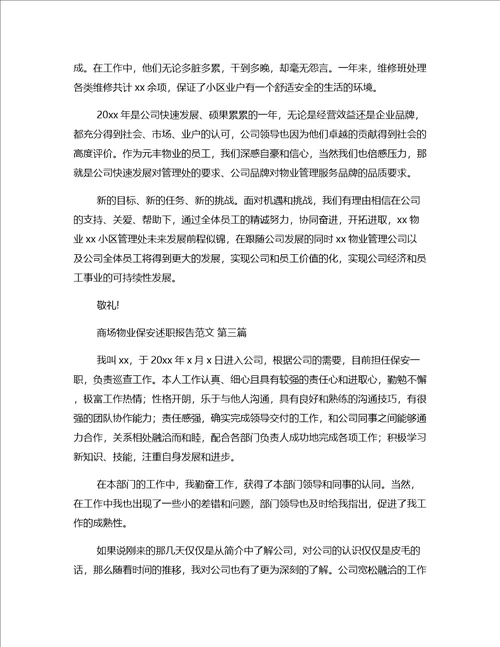 成。在工作中，他们无论多脏多累，干到多晚，却毫无怨言。一年来，维修班处理各类维修共计 xx 余项，保证了小区业户有一个舒适安全的生活的环境。

20xx 年是公司快速发展、硕果累累的一年，无论是经营效益还是企业品牌，都充分得到社会、市场、业户的认可，公司领导也因为他们卓越的贡献得到社会的高度评价。作为元丰物业的员工，我们深感自豪和信心，当然我们也倍感压力，那就是公司快速发展对管理处的要求、公司品牌对物业管理服务品牌的品质要求。

新的目标、新的任务、新的挑战。面对机遇和挑战，我们有理由相信在公司的支持、关爱、帮助下，通过全体员工的精诚努力，协同奋进，开拓进取，xx 物业 xx 小区管理处未来发展前程似锦，在跟随公司发展的同时 xx 物业管理公司以及公司全体员工将得到更大的发展，实现公司和员工价值的化，实现公司经济和员工事业的可持续性发展。

敬礼!

商场物业保安述职报告范文 第三篇

我叫 xx，于 20xx 年 x 月 x 日进入公司，根据公司的需要，目前担任保安一职，负责巡查工作。本人工作认真、细心且具有较强的责任心和进取心，勤勉不懈，极富工作热情；性格开朗，乐于与他人沟通，具有良好和熟练的沟通技巧，有很强的团队协作能力；责任感强，确实完成领导交付的工作，和公司同事之间能够通力合作，关系相处融洽而和睦，配合各部门负责人成功地完成各项工作；积极学习新知识、技能，注重自身发展和进步。

在本部门的工作中，我勤奋工作，获得了本部门领导和同事的认同。当然，在工作中我也出现了一些小的差错和问题，部门领导也及时给我指出，促进了我工作的成熟性。

如果说刚来的那几天仅仅是从简介中了解公司，对公司的认识仅仅是皮毛的话，那么随着时间的推移，我对公司也有了更为深刻的了解。公司宽松融洽的工作